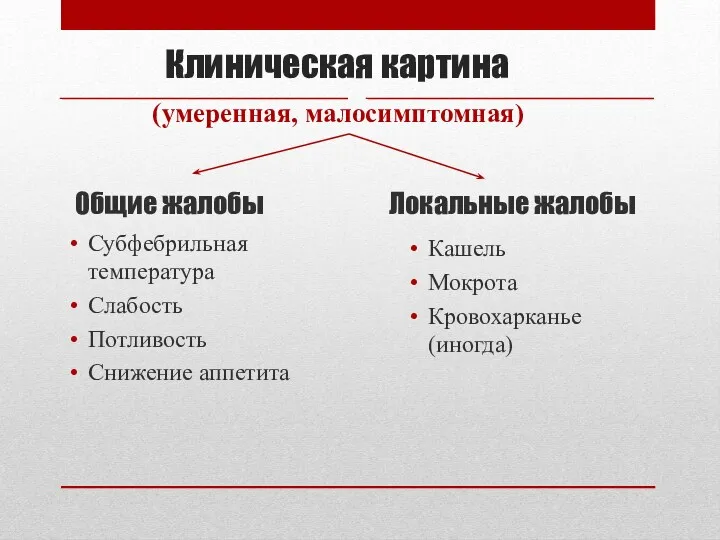 Клиническая картина

(умеренная, малосимптомная)

Общие жалобы

• Субфебрильная температура
• Слабость
• Потливость
• Снижение аппетита

Локальные жалобы

• Кашель
• Мокрота
• Кровохарканье (иногда)